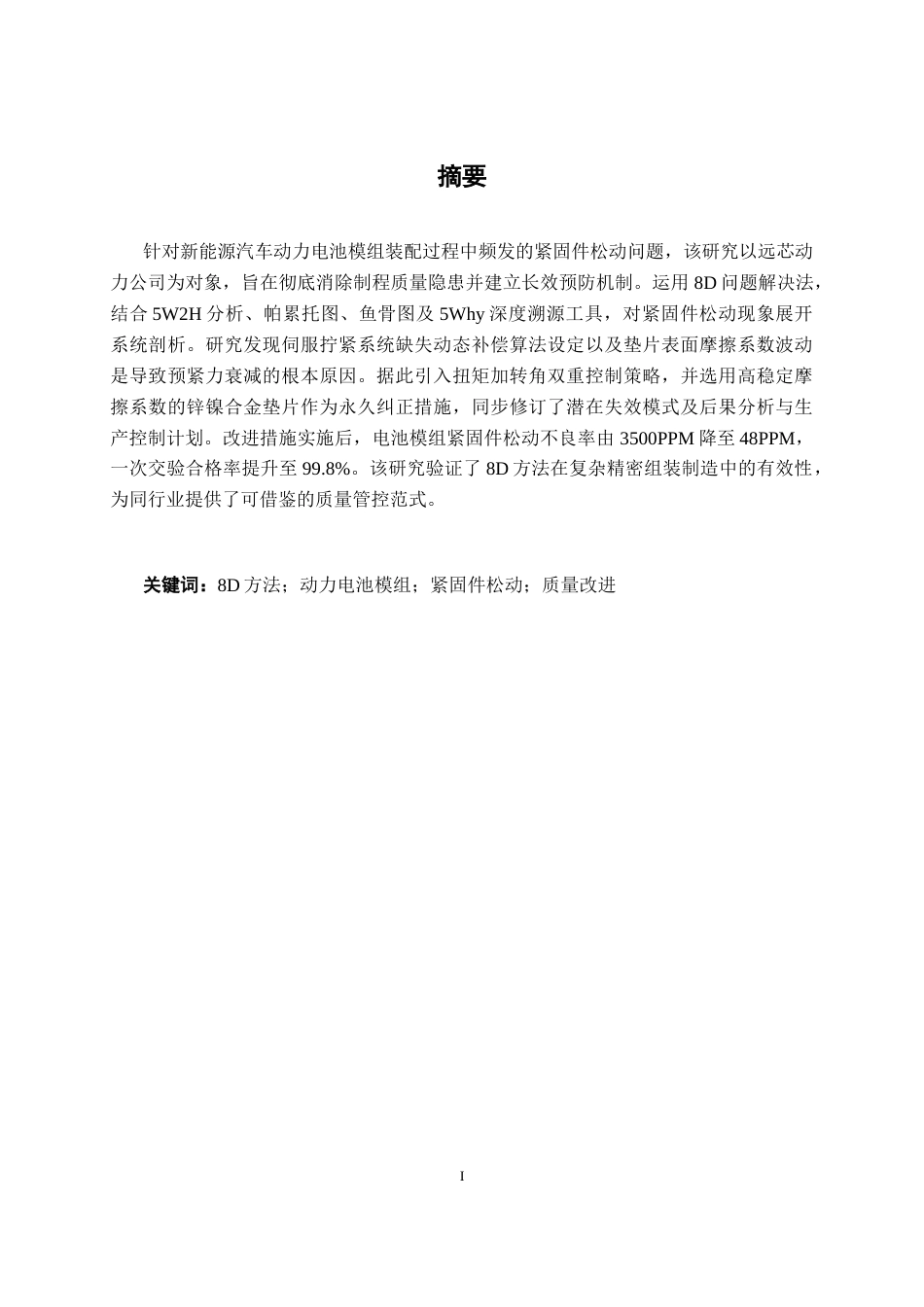 摘要

针对新能源汽车动力电池模组装配过程中频发的紧固件松动问题，该研究以远芯动力公司为对象，旨在彻底消除制程质量隐患并建立长效预防机制。运用 8D 问题解决法，结合 5W2H 分析、帕累托图、鱼骨图及 5Why 深度溯源工具，对紧固件松动现象展开系统剖析。研究发现伺服拧紧系统缺失动态补偿算法设定以及垫片表面摩擦系数波动是导致预紧力衰减的根本原因。据此引入扭矩加转角双重控制策略，并选用高稳定摩擦系数的锌镍合金垫片作为永久纠正措施，同步修订了潜在失效模式及后果分析与生产控制计划。改进措施实施后，电池模组紧固件松动不良率由 3500PPM 降至 48PPM，一次交验合格率提升至 99.8%。该研究验证了 8D 方法在复杂精密组装制造中的有效性，为同行业提供了可借鉴的质量管控范式。

关键词：8D 方法；动力电池模组；紧固件松动；质量改进

I